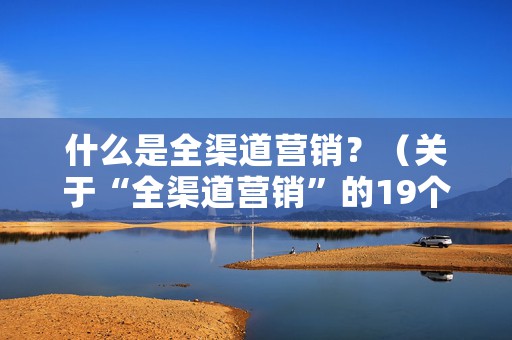 什么是全渠道营销？（关于“全渠道营销”的19个